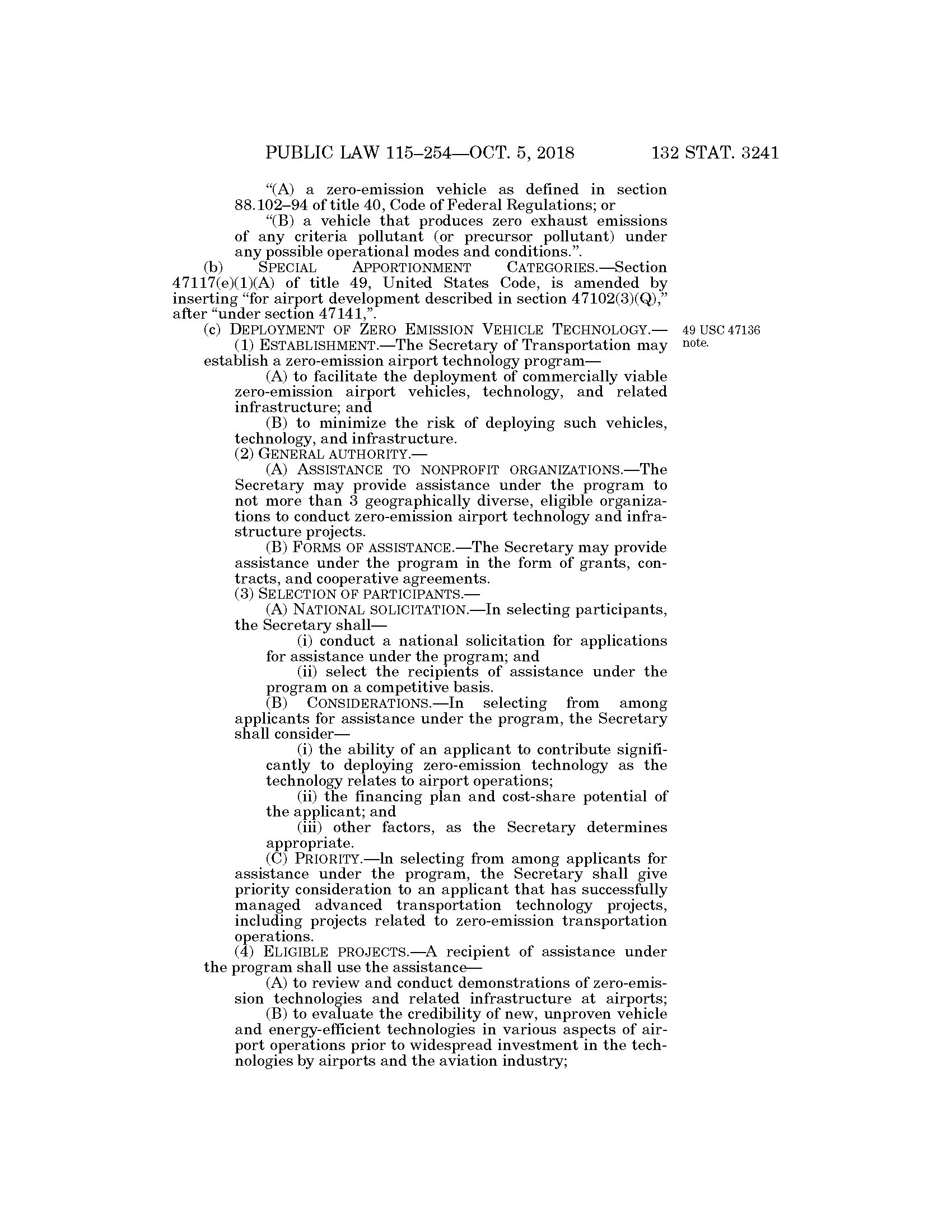 PUBLIC LAW 115–254—OCT. 5, 2018 132 STAT. 3241

"(A) a zero-emission vehicle as defined in section 88.102–94 of title 40, Code of Federal Regulations; or

"(B) a vehicle that produces zero exhaust emissions of any criteria pollutant (or precursor pollutant) under any possible operational modes and conditions.".

(b) SPECIAL APPORTIONMENT CATEGORIES.—Section 47117(e)(1)(A) of title 49, United States Code, is amended by inserting "for airport development described in section 47102(3)(Q)," after "under section 47141,".

(c) DEPLOYMENT OF ZERO EMISSION VEHICLE TECHNOLOGY.—

49 USC 47136 note.

(1) ESTABLISHMENT.—The Secretary of Transportation may establish a zero-emission airport technology program—

(A) to facilitate the deployment of commercially viable zero-emission airport vehicles, technology, and related infrastructure; and

(B) to minimize the risk of deploying such vehicles, technology, and infrastructure.

(2) GENERAL AUTHORITY.—

(A) ASSISTANCE TO NONPROFIT ORGANIZATIONS.—The Secretary may provide assistance under the program to not more than 3 geographically diverse, eligible organizations to conduct zero-emission airport technology and infrastructure projects.

(B) FORMS OF ASSISTANCE.—The Secretary may provide assistance under the program in the form of grants, contracts, and cooperative agreements.

(3) SELECTION OF PARTICIPANTS.—

(A) NATIONAL SOLICITATION.—In selecting participants, the Secretary shall—

(i) conduct a national solicitation for applications for assistance under the program; and

(ii) select the recipients of assistance under the program on a competitive basis.

(B) CONSIDERATIONS.—In selecting from among applicants for assistance under the program, the Secretary shall consider—

(i) the ability of an applicant to contribute significantly to deploying zero-emission technology as the technology relates to airport operations;

(ii) the financing plan and cost-share potential of the applicant; and

(iii) other factors, as the Secretary determines appropriate.

(C) PRIORITY.—In selecting from among applicants for assistance under the program, the Secretary shall give priority consideration to an applicant that has successfully managed advanced transportation technology projects, including projects related to zero-emission transportation operations.

(4) ELIGIBLE PROJECTS.—A recipient of assistance under the program shall use the assistance—

(A) to review and conduct demonstrations of zero-emission technologies and related infrastructure at airports;

(B) to evaluate the credibility of new, unproven vehicle and energy-efficient technologies in various aspects of airport operations prior to widespread investment in the technologies by airports and the aviation industry;